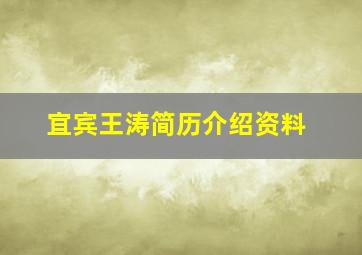 宜宾王涛简历介绍资料